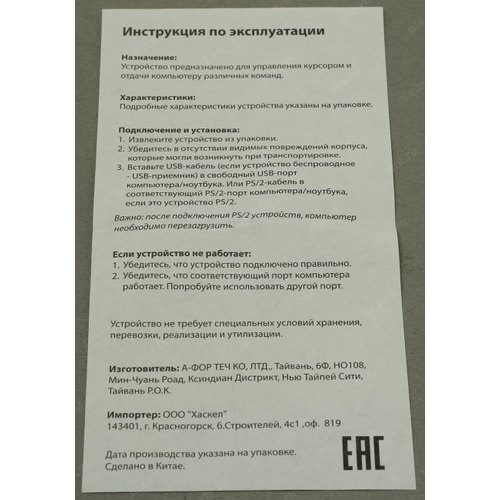 Инструкция по эксплуатации

Назначение:
Устройство предназначено для управления курсором и отдачи компьютеру различных команд.

Характеристики:
Подробные характеристики устройства указаны на упаковке.

Подключение и установка:
1. Извлеките устройство из упаковки.
2. Убедитесь в отсутствии видимых повреждений корпуса, которые могли возникнуть при транспортировке.
3. Вставьте USB-кабель (если устройство беспроводное - USB-приемник) в свободный USB-порт компьютера/ноутбука. Или PS/2-кабель в соответствующий PS/2-порт компьютера/ноутбука, если это устройство PS/2.

Важно: после подключения PS/2 устройств, компьютер необходимо перезагрузить.

Если устройство не работает:
1. Убедитесь, что устройство подключено правильно.
2. Убедитесь, что соответствующий порт компьютера работает. Попробуйте использовать другой порт.

Устройство не требует специальных условий хранения, перевозки, реализации и утилизации.

Изготовитель: А-ФОР ТЕЧ КО, ЛТД., Тайвань, 6Ф, НО108, Мин-Чуань Роад, Ксиндиан Дистрикт, Нью Тайпей Сити, Тайвань Р.О.К.

Импортер: ООО "Хаскел"
143401, г. Красногорск, б.Строителей, 4с1 ,оф. 819

Дата производства указана на упаковке.
Сделано в Китае.

EAC